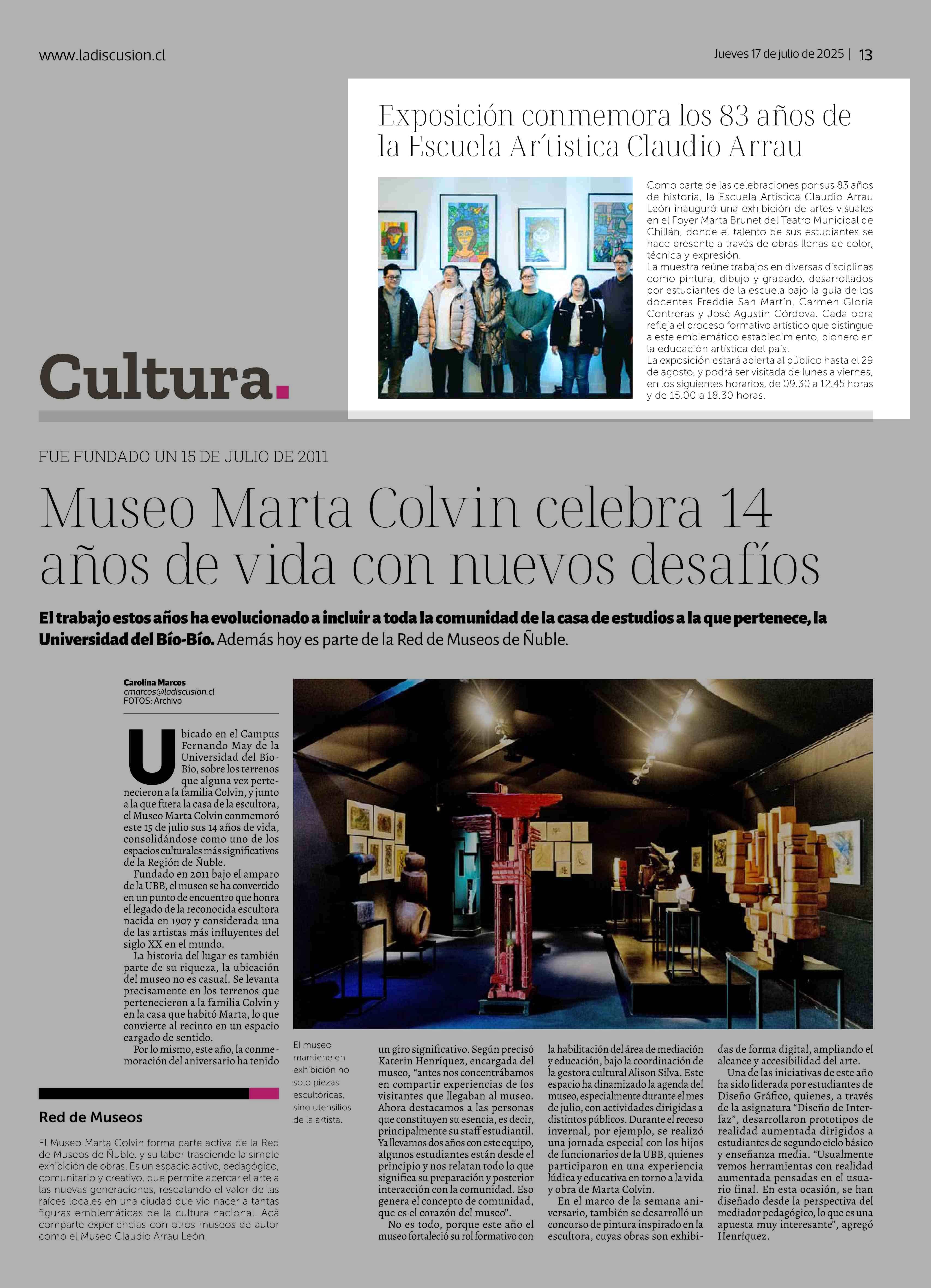 www.ladiscusion.cl

Jueves 17 de julio de 2025 | 13

Exposición conmemora los 83 años de la Escuela Ar´tistica Claudio Arrau

Como parte de las celebraciones por sus 83 años de historia, la Escuela Artística Claudio Arrau León inauguró una exhibición de artes visuales en el Foyer Marta Brunet del Teatro Municipal de Chillán, donde el talento de sus estudiantes se hace presente a través de obras llenas de color, técnica y expresión.
La muestra reúne trabajos en diversas disciplinas como pintura, dibujo y grabado, desarrollados por estudiantes de la escuela bajo la guía de los docentes Freddie San Martín, Carmen Gloria Contreras y José Agustín Córdova. Cada obra refleja el proceso formativo artístico que distingue a este emblemático establecimiento, pionero en la educación artística del país.
La exposición estará abierta al público hasta el 29 de agosto, y podrá ser visitada de lunes a viernes, en los siguientes horarios, de 09.30 a 12.45 horas y de 15.00 a 18.30 horas.

Cultura.

FUE FUNDADO UN 15 DE JULIO DE 2011

Museo Marta Colvin celebra 14 años de vida con nuevos desafíos

El trabajo estos años ha evolucionado a incluir a toda la comunidad de la casa de estudios a la que pertenece, la Universidad del Bío-Bío. Además hoy es parte de la Red de Museos de Ñuble.

Carolina Marcos
cmarcos@ladiscusion.cl
FOTOS: Archivo

Ubicado en el Campus Fernando May de la Universidad del Bío-Bío, sobre los terrenos que alguna vez pertenecieron a la familia Colvin, y junto a la que fuera la casa de la escultora, el Museo Marta Colvin conmemoró este 15 de julio sus 14 años de vida, consolidándose como uno de los espacios culturales más significativos de la Región de Ñuble.
Fundado en 2011 bajo el amparo de la UBB, el museo se ha convertido en un punto de encuentro que honra el legado de la reconocida escultora nacida en 1907 y considerada una de las artistas más influyentes del siglo XX en el mundo.
La historia del lugar es también parte de su riqueza, la ubicación del museo no es casual. Se levanta precisamente en los terrenos que pertenecieron a la familia Colvin y en la casa que habitó Marta, lo que convierte al recinto en un espacio cargado de sentido.
Por lo mismo, este año, la conmemoración del aniversario ha tenido un giro significativo. Según precisó Katerin Henríquez, encargada del museo, “antes nos concentrábamos en compartir experiencias de los visitantes que llegaban al museo. Ahora destacamos a las personas que constituyen su esencia, es decir, principalmente su staff estudiantil. Ya llevamos dos años con este equipo, algunos estudiantes están desde el principio y nos relatan todo lo que significa su preparación y posterior interacción con la comunidad. Eso genera el concepto de comunidad, que es el corazón del museo”.
No es todo, porque este año el museo fortaleció su rol formativo con la habilitación del área de mediación y educación, bajo la coordinación de la gestora cultural Alison Silva. Este espacio ha dinamizado la agenda del museo, especialmente durante el mes de julio, con actividades dirigidas a distintos públicos. Durante el receso invernal, por ejemplo, se realizó una jornada especial con los hijos de funcionarios de la UBB, quienes participaron en una experiencia lúdica y educativa en torno a la vida y obra de Marta Colvin.
En el marco de la semana aniversario, también se desarrolló un concurso de pintura inspirado en la escultora, cuyas obras son exhibidas de forma digital, ampliando el alcance y accesibilidad del arte.
Una de las iniciativas de este año ha sido liderada por estudiantes de Diseño Gráfico, quienes, a través de la asignatura “Diseño de Interfaz”, desarrollaron prototipos de realidad aumentada dirigidos a estudiantes de segundo ciclo básico y enseñanza media. “Usualmente vemos herramientas con realidad aumentada pensadas en el usuario final. En esta ocasión, se han diseñado desde la perspectiva del mediador pedagógico, lo que es una apuesta muy interesante”, agregó Henríquez.

El museo mantiene en exhibición no solo piezas escultóricas, sino utensilios de la artista.

Red de Museos

El Museo Marta Colvin forma parte activa de la Red de Museos de Ñuble, y su labor trasciende la simple exhibición de obras. Es un espacio activo, pedagógico, comunitario y creativo, que permite acercar el arte a las nuevas generaciones, rescatando el valor de las raíces locales en una ciudad que vio nacer a tantas figuras emblemáticas de la cultura nacional. Acá comparte experiencias con otros museos de autor como el Museo Claudio Arrau León.